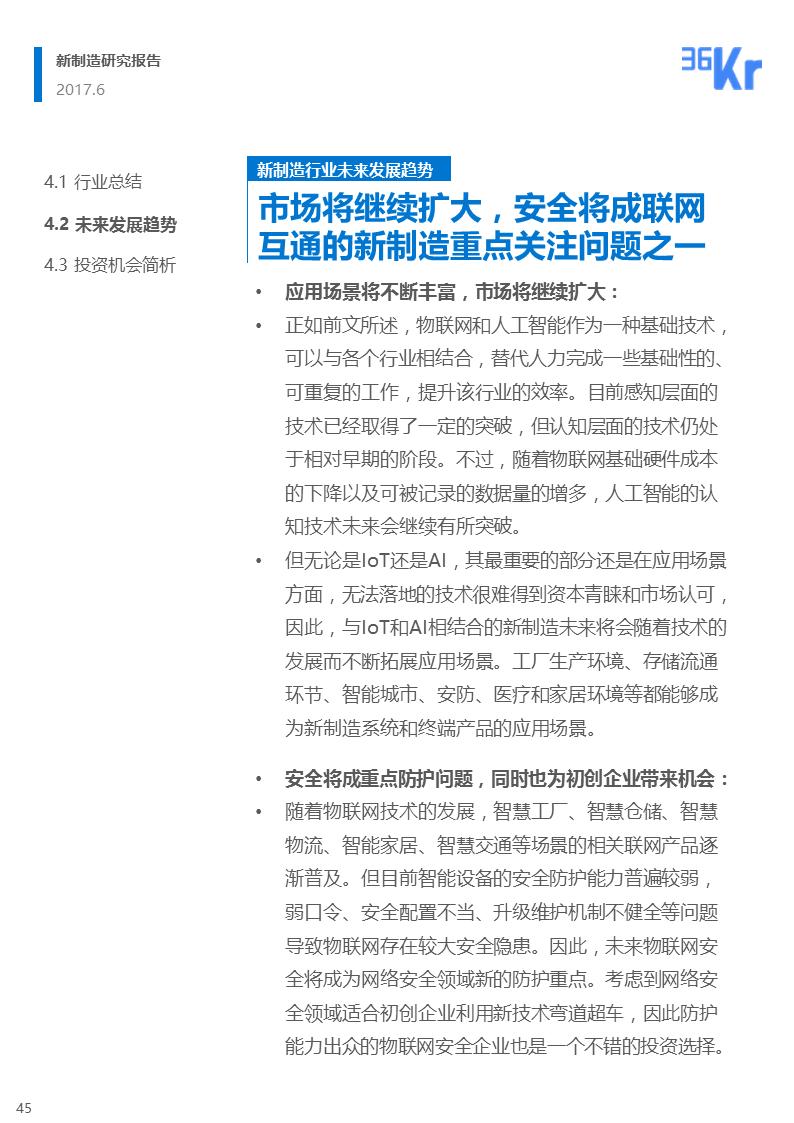 新制造研究报告
2017.6

36Kr

4.1 行业总结
4.2 未来发展趋势
4.3 投资机会简析

新制造行业未来发展趋势

市场将继续扩大，安全将成联网互通的新制造重点关注问题之一

• 应用场景将不断丰富，市场将继续扩大：
• 正如前文所述，物联网和人工智能作为一种基础技术，可以与各个行业相结合，替代人力完成一些基础性的、可重复的工作，提升该行业的效率。目前感知层面的技术已经取得了一定的突破，但认知层面的技术仍处于相对早期的阶段。不过，随着物联网基础硬件成本的下降以及可被记录的数据量的增多，人工智能的认知技术未来会继续有所突破。
• 但无论是IoT还是AI，其最重要的部分还是在应用场景方面，无法落地的技术很难得到资本青睐和市场认可，因此，与IoT和AI相结合的新制造未来将会随着技术的发展而不断拓展应用场景。工厂生产环境、存储流通环节、智能城市、安防、医疗和家居环境等都能够成为新制造系统和终端产品的应用场景。

• 安全将成重点防护问题，同时也为初创企业带来机会：
• 随着物联网技术的发展，智慧工厂、智慧仓储、智慧物流、智能家居、智慧交通等场景的相关联网产品逐渐普及。但目前智能设备的安全防护能力普遍较弱，弱口令、安全配置不当、升级维护机制不健全等问题导致物联网存在较大安全隐患。因此，未来物联网安全将成为网络安全领域新的防护重点。考虑到网络安全领域适合初创企业利用新技术弯道超车，因此防护能力出众的物联网安全企业也是一个不错的投资选择。

45